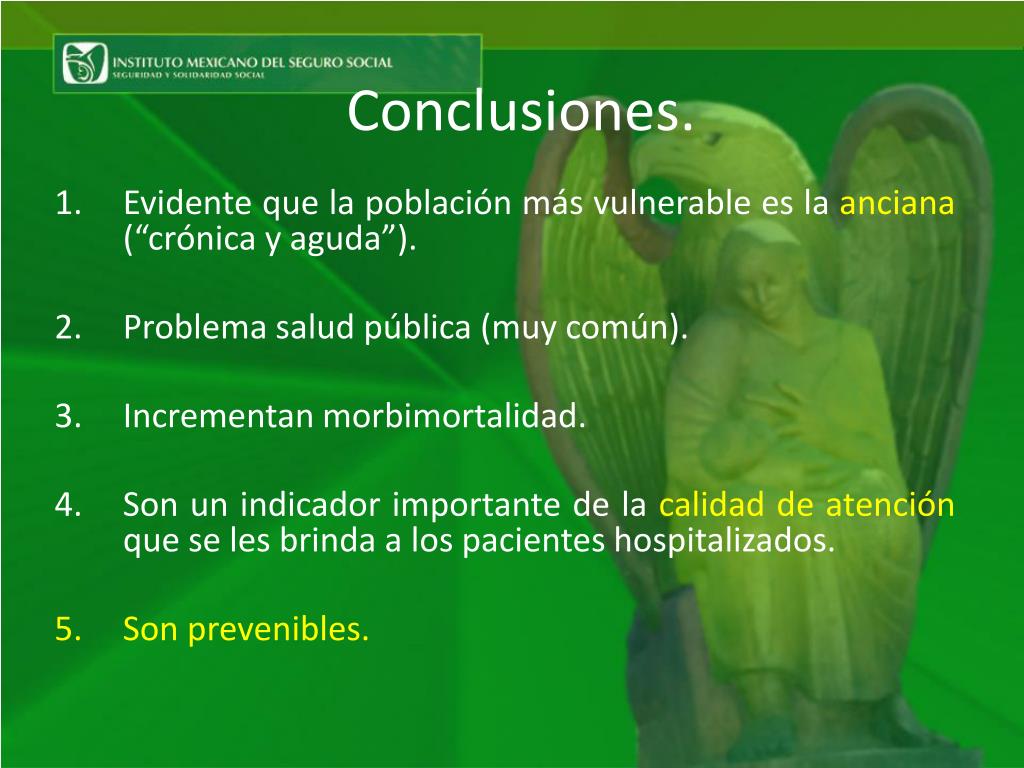 INSTITUTO MEXICANO DEL SEGURO SOCIAL
SEGURIDAD Y SOLIDARIDAD SOCIAL

Conclusiones.

1. Evidente que la población más vulnerable es la anciana (“crónica y aguda”).

2. Problema salud pública (muy común).

3. Incrementan morbimortalidad.

4. Son un indicador importante de la calidad de atención que se les brinda a los pacientes hospitalizados.

5. Son prevenibles.